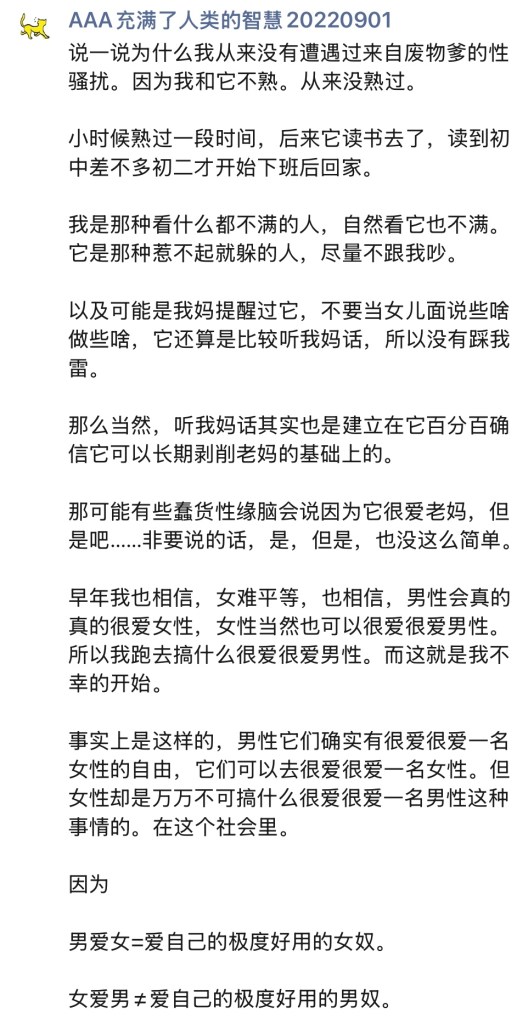 AAA 充满了人类的智慧 20220901

说一说为什么我从来没有遭遇过来自废物爹的性骚扰。因为我和它不熟。从来没熟过。

小时候熟过一段时间，后来它读书去了，读到初中差不多初二才开始下班后回家。

我是那种看什么都不满的人，自然看它也不满。它是那种惹不起就躲的人，尽量不跟我吵。

以及可能是我妈提醒过它，不要当女儿面说些啥做些啥，它还算是比较听我妈话，所以没有踩我雷。

那么当然，听我妈话其实也是建立在它百分百确信它可以长期剥削老妈的基础上的。

那可能有些蠢货性缘脑会说因为它很爱老妈，但是吧……非要说的话，是，但是，也没这么简单。

早年我也相信，女难平等，也相信，男性会真的真的很爱女性，女性当然也可以很爱很爱男性。所以我跑去搞什么很爱很爱男性。而这就是我不幸的开始。

事实上是这样的，男性它们确实有很爱很爱一名女性的自由，它们可以去很爱很爱一名女性。但女性却是万万不可搞什么很爱很爱一名男性这种事情的。在这个社会里。

因为

男爱女=爱自己的极度好用的女奴。

女爱男≠爱自己的极度好用的男奴。